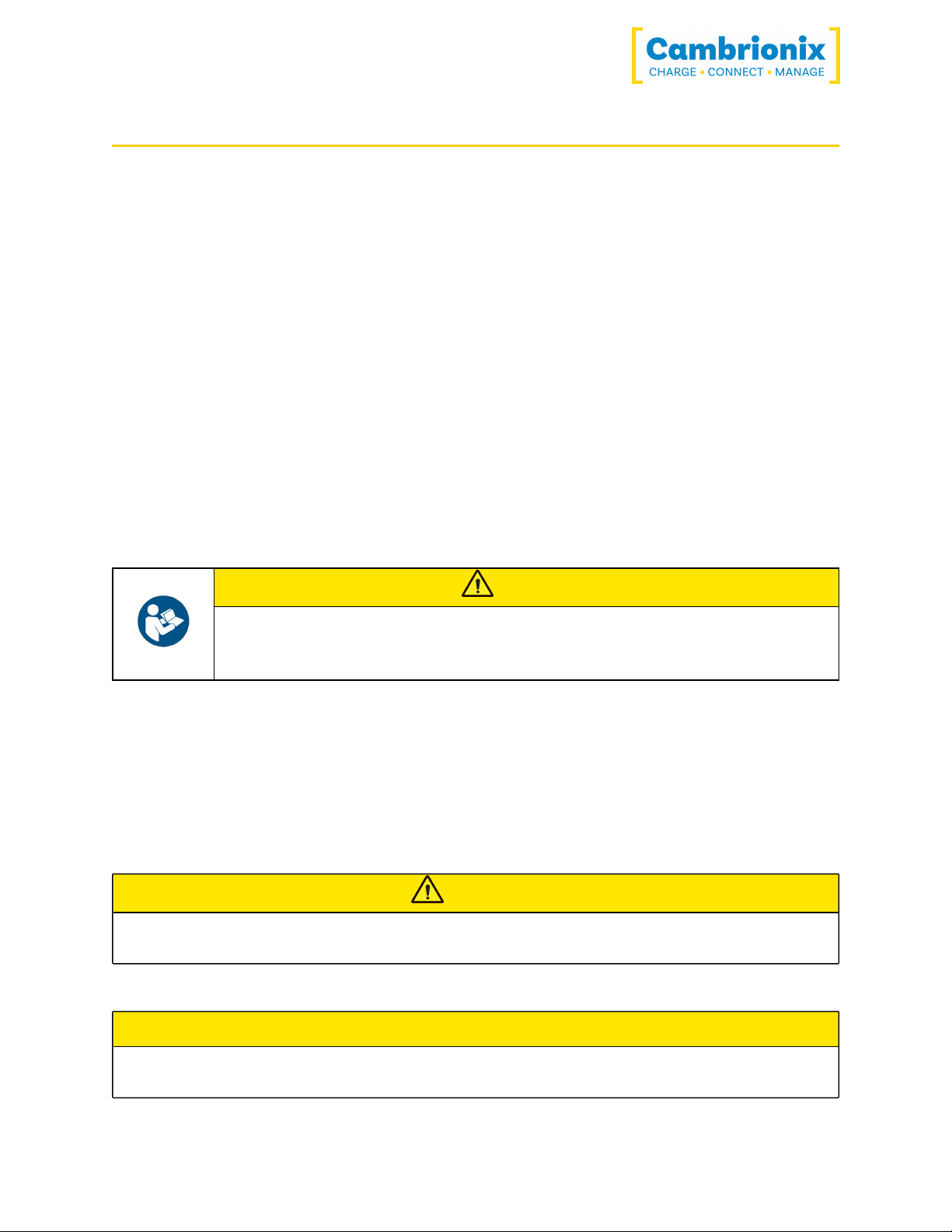 Cambrionix
CHARGE • CONNECT • MANAGE